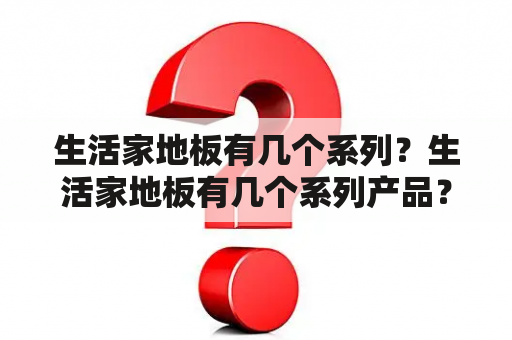 生活家地板有几个系列？生活家地板有几个系列产品？